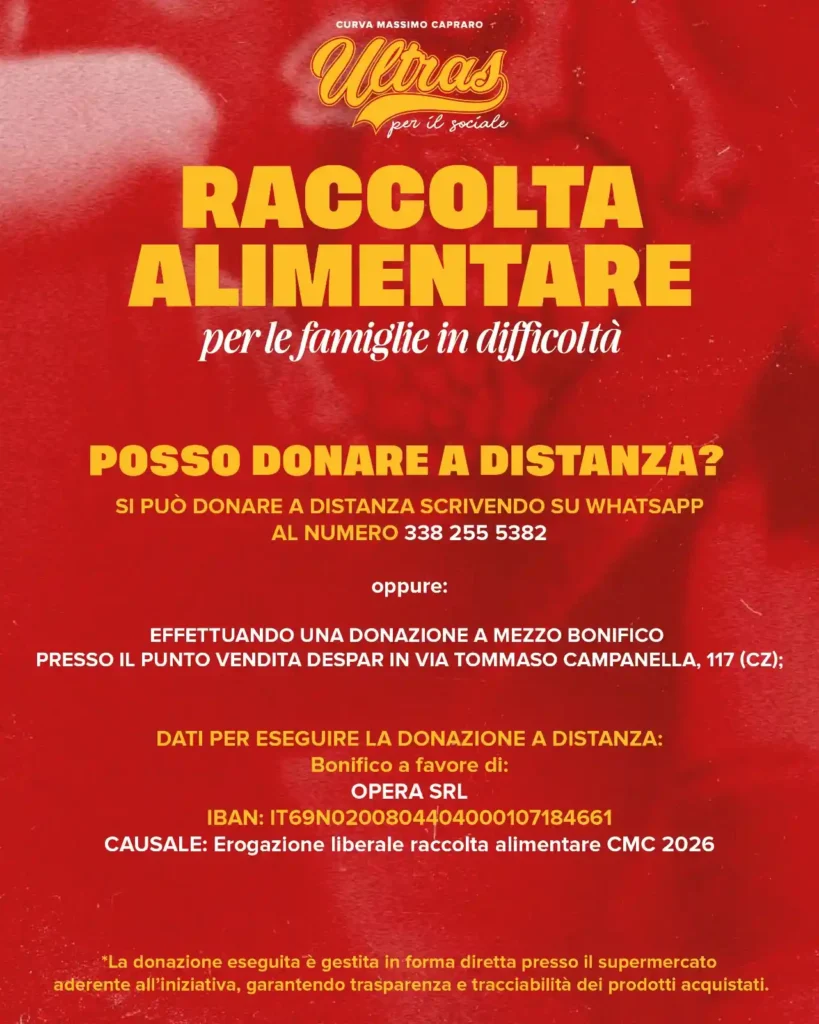 CURVA MASSIMO CAPRARO

Ultras
per il sociale

RACCOLTA ALIMENTARE
per le famiglie in difficoltà

POSSO DONARE A DISTANZA?
SI PUÒ DONARE A DISTANZA SCRIVENDO SU WHATSAPP AL NUMERO 338 255 5382

oppure:

EFFETTUANDO UNA DONAZIONE A MEZZO BONIFICO
PRESSO IL PUNTO VENDITA DESPAR IN VIA TOMMASO CAMPANELLA, 117 (CZ);

DATI PER ESEGUIRE LA DONAZIONE A DISTANZA:
Bonifico a favore di:
OPERA SRL
IBAN: IT69N0200804404000107184661
CAUSALE: Erogazione liberale raccolta alimentare CMC 2026

*La donazione eseguita è gestita in forma diretta presso il supermercato aderente all'iniziativa, garantendo trasparenza e tracciabilità dei prodotti acquistati.